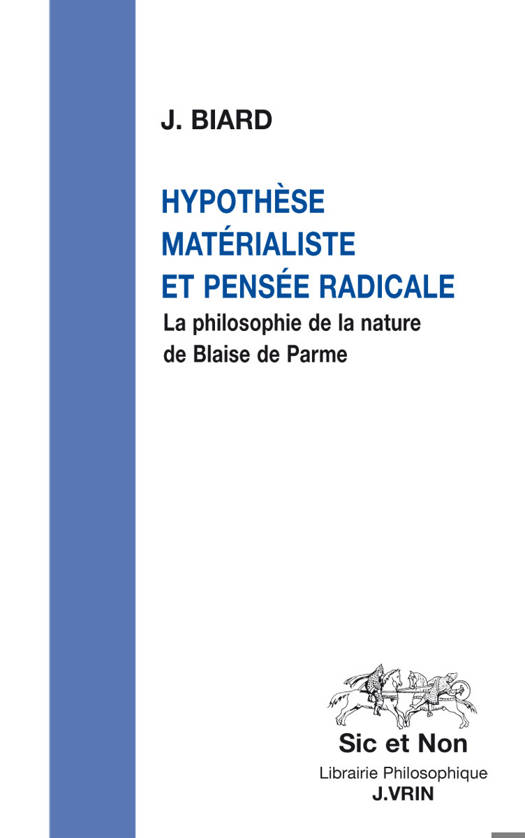 J. BIARD

HYPOTHÈSE MATÉRIALISTE ET PENSÉE RADICALE

La philosophie de la nature de Blaise de Parme

Sic et Non

Librairie Philosophique

J.VRIN